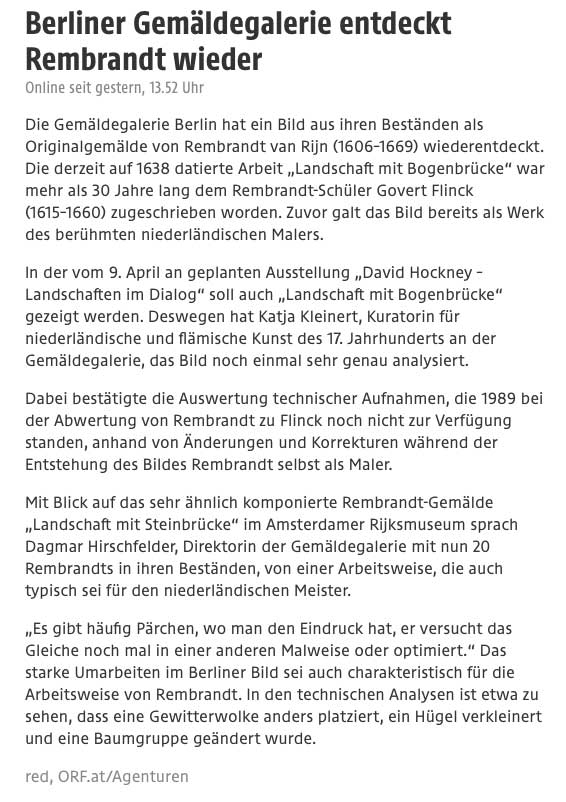 Berliner Gemäldegalerie entdeckt Rembrandt wieder
Online seit gestern, 13.52 Uhr

Die Gemäldegalerie Berlin hat ein Bild aus ihren Beständen als Originalgemälde von Rembrandt van Rijn (1606–1669) wiederentdeckt. Die derzeit auf 1638 datierte Arbeit „Landschaft mit Bogenbrücke“ war mehr als 30 Jahre lang dem Rembrandt-Schüler Govert Flinck (1615–1660) zugeschrieben worden. Zuvor galt das Bild bereits als Werk des berühmten niederländischen Malers.

In der vom 9. April an geplanten Ausstellung „David Hockney – Landschaften im Dialog“ soll auch „Landschaft mit Bogenbrücke“ gezeigt werden. Deswegen hat Katja Kleinert, Kuratorin für niederländische und flämische Kunst des 17. Jahrhunderts an der Gemäldegalerie, das Bild noch einmal sehr genau analysiert.

Dabei bestätigte die Auswertung technischer Aufnahmen, die 1989 bei der Abwertung von Rembrandt zu Flinck noch nicht zur Verfügung standen, anhand von Änderungen und Korrekturen während der Entstehung des Bildes Rembrandt selbst als Maler.

Mit Blick auf das sehr ähnlich komponierte Rembrandt-Gemälde „Landschaft mit Steinbrücke“ im Amsterdamer Rijksmuseum sprach Dagmar Hirschfelder, Direktorin der Gemäldegalerie mit nun 20 Rembrandts in ihren Beständen, von einer Arbeitsweise, die auch typisch sei für den niederländischen Meister.

„Es gibt häufig Pärchen, wo man den Eindruck hat, er versucht das Gleiche noch mal in einer anderen Malweise oder optimiert.“ Das starke Umarbeiten im Berliner Bild sei auch charakteristisch für die Arbeitsweise von Rembrandt. In den technischen Analysen ist etwa zu sehen, dass eine Gewitterwolke anders platziert, ein Hügel verkleinert und eine Baumgruppe geändert wurde.

red, ORF.at/Agenturen